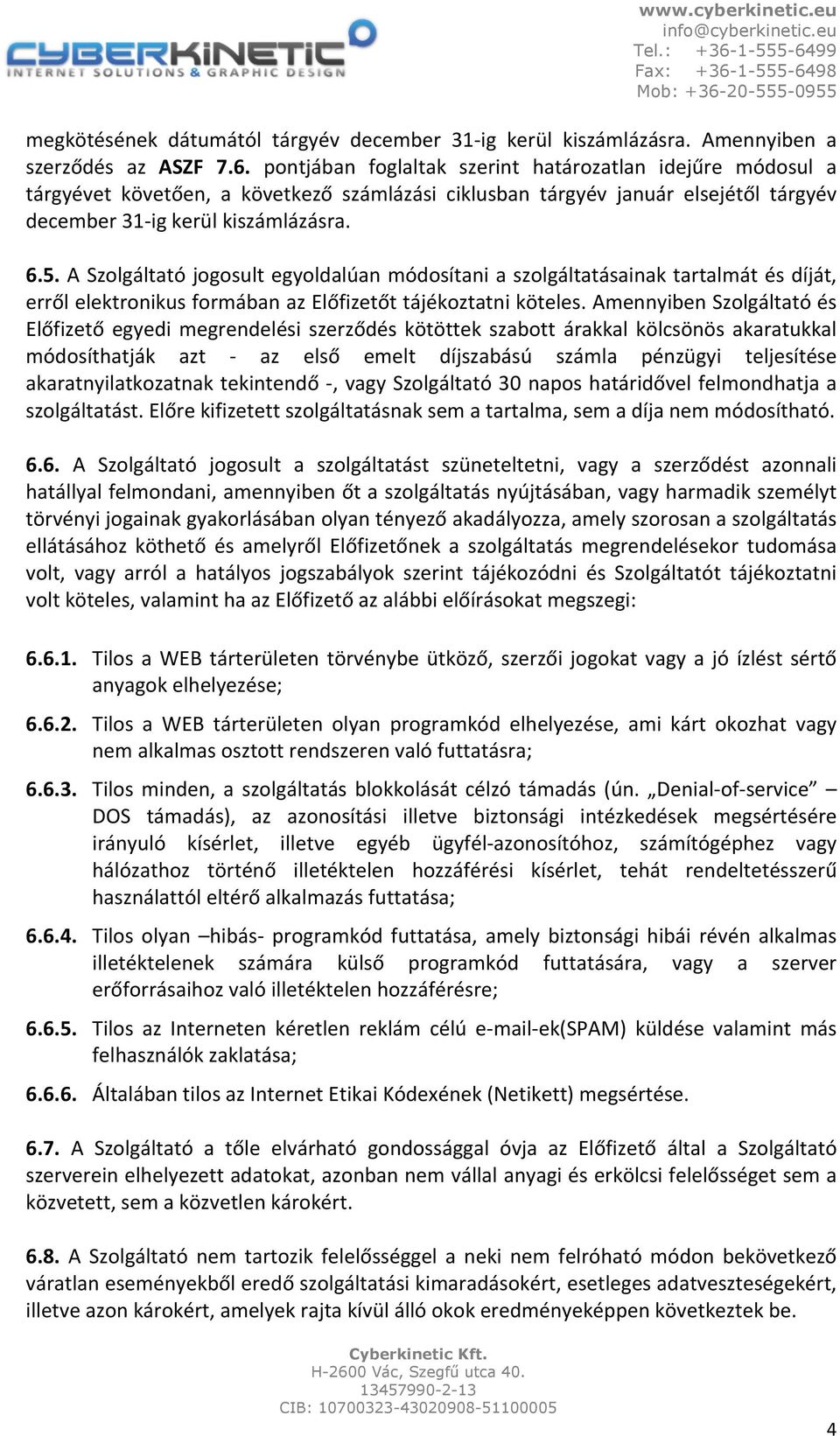 CYBERKINETIC
INTERNET SOLUTIONS & GRAPHIC DESIGN

www.cyberkinetic.eu
info@cyberkinetic.eu
Tel.: +36-1-555-6499
Fax: +36-1-555-6498
Mob: +36-20-555-0955

megkötésének dátumától tárgyév december 31-ig kerül kiszámlázásra. Amennyiben a szerződés az ASZF 7.6. pontjában foglaltak szerint határozatlan idejűre módosul a tárgyévet követően, a következő számlázási ciklusban tárgyév január elsejétől tárgyév december 31-ig kerül kiszámlázásra.

6.5. A Szolgáltató jogosult egyoldalúan módosítani a szolgáltatásainak tartalmát és díját, erről elektronikus formában az Előfizetőt tájékoztatni köteles. Amennyiben Szolgáltató és Előfizető egyedi megrendelési szerződés kötöttek szabott árakkal kölcsönös akaratukkal módosíthatják azt - az első emelt díjszabású számla pénzügyi teljesítése akaratnyilatkozatnak tekintendő -, vagy Szolgáltató 30 napos határidővel felmondhatja a szolgáltatást. Előre kifizetett szolgáltatásnak sem a tartalma, sem a díja nem módosítható.

6.6. A Szolgáltató jogosult a szolgáltatást szüneteltetni, vagy a szerződést azonnali hatállyal felmondani, amennyiben őt a szolgáltatás nyújtásában, vagy harmadik személyt törvényi jogainak gyakorlásában olyan tényező akadályozza, amely szorosan a szolgáltatás ellátásához köthető és amelyről Előfizetőnek a szolgáltatás megrendelésekor tudomása volt, vagy arról a hatályos jogszabályok szerint tájékozódni és Szolgáltatót tájékoztatni volt köteles, valamint ha az Előfizető az alábbi előírásokat megszegi:

6.6.1. Tilos a WEB tárterületen törvénybe ütköző, szerzői jogokat vagy a jó ízlést sértő anyagok elhelyezése;

6.6.2. Tilos a WEB tárterületen olyan programkód elhelyezése, ami kárt okozhat vagy nem alkalmas osztott rendszeren való futtatásra;

6.6.3. Tilos minden, a szolgáltatás blokkolását célzó támadás (ún. „Denial-of-service” – DOS támadás), az azonosítási illetve biztonsági intézkedések megsértésére irányuló kísérlet, illetve egyéb ügyfél-azonosítóhoz, számítógéphez vagy hálózathoz történő illetéktelen hozzáférési kísérlet, tehát rendeltetésszerű használattól eltérő alkalmazás futtatása;

6.6.4. Tilos olyan –hibás- programkód futtatása, amely biztonsági hibái révén alkalmas illetéktelenek számára külső programkód futtatására, vagy a szerver erőforrásaihoz való illetéktelen hozzáférésre;

6.6.5. Tilos az Interneten kéretlen reklám célú e-mail-ek(SPAM) küldése valamint más felhasználók zaklatása;

6.6.6. Általában tilos az Internet Etikai Kódexének (Netikett) megsértése.

6.7. A Szolgáltató a tőle elvárható gondossággal óvja az Előfizető által a Szolgáltató szerverein elhelyezett adatokat, azonban nem vállal anyagi és erkölcsi felelősséget sem a közvetett, sem a közvetlen károkért.

6.8. A Szolgáltató nem tartozik felelősséggel a neki nem felróható módon bekövetkező váratlan eseményekből eredő szolgáltatási kimaradásokért, esetleges adatvesztésekért, illetve azon károkért, amelyek rajta kívül álló okok eredményeképpen következtek be.

Cyberkinetic Kft.
H-2600 Vác, Szegfű utca 40.
13457990-2-13
CIB: 10700323-43020908-51100005

4